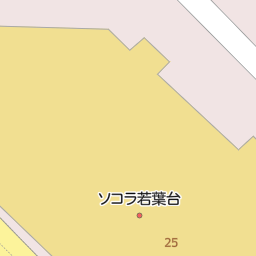 ソコラ若葉台

25